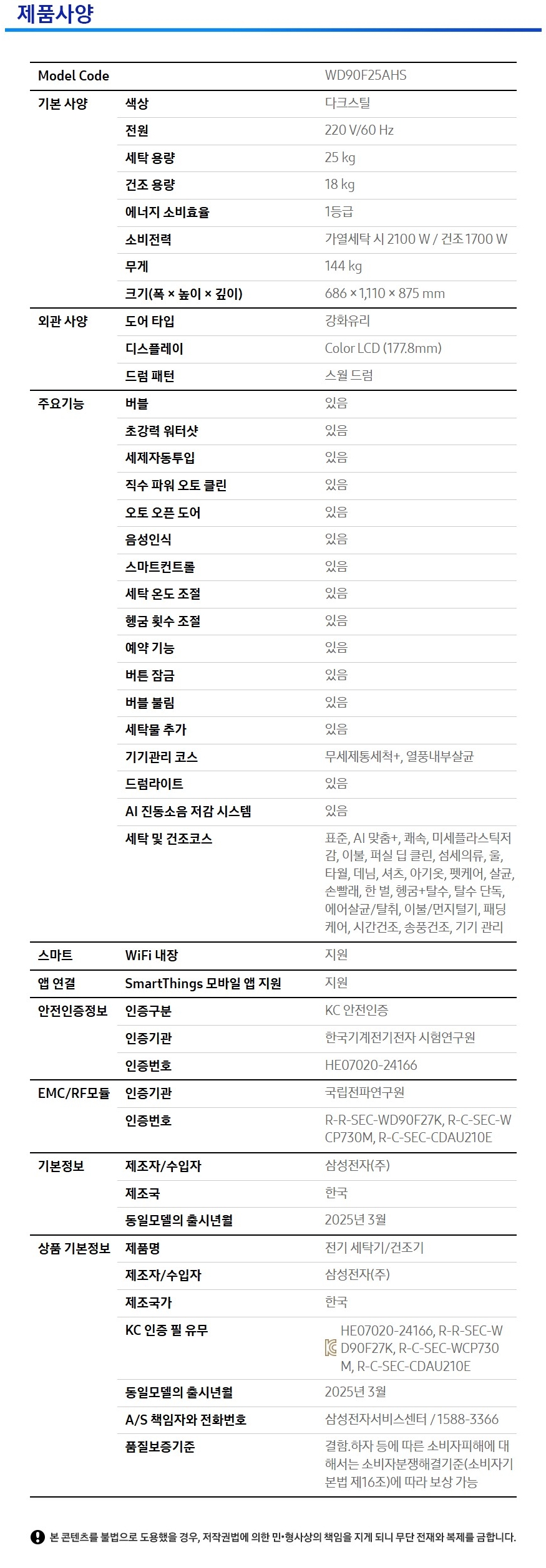 제품사양

| Model Code | | WD90F25AHS |
|---|---|---|
| 기본 사양 | 색상 | 다크스틸 |
| | 전원 | 220 V/60 Hz |
| | 세탁 용량 | 25 kg |
| | 건조 용량 | 18 kg |
| | 에너지 소비효율 | 1등급 |
| | 소비전력 | 가열세탁 시 2100 W / 건조 1700 W |
| | 무게 | 144 kg |
| | 크기(폭 × 높이 × 깊이) | 686 × 1,110 × 875 mm |
| 외관 사양 | 도어 타입 | 강화유리 |
| | 디스플레이 | Color LCD (177.8mm) |
| | 드럼 패턴 | 스월 드럼 |
| 주요기능 | 버블 | 있음 |
| | 초강력 워터샷 | 있음 |
| | 세제자동투입 | 있음 |
| | 직수 파워 오토 클린 | 있음 |
| | 오토 오픈 도어 | 있음 |
| | 음성인식 | 있음 |
| | 스마트컨트롤 | 있음 |
| | 세탁 온도 조절 | 있음 |
| | 헹굼 횟수 조절 | 있음 |
| | 예약 기능 | 있음 |
| | 버튼 잠금 | 있음 |
| | 버블 불림 | 있음 |
| | 세탁물 추가 | 있음 |
| | 기기관리 코스 | 무세제통세척+, 열풍내부살균 |
| | 드럼라이트 | 있음 |
| | AI 진동소음 저감 시스템 | 있음 |
| | 세탁 및 건조코스 | 표준, AI 맞춤+, 쾌속, 미세플라스틱저감, 이불, 퍼실 딥 클린, 섬세의류, 울, 타월, 데님, 셔츠, 아기옷, 펫케어, 살균, 손빨래, 한 벌, 헹굼+탈수, 탈수 단독, 에어살균/탈취, 이불/먼지털기, 패딩케어, 시간건조, 송풍건조, 기기 관리 |
| 스마트 | WiFi 내장 | 지원 |
| 앱 연결 | SmartThings 모바일 앱 지원 | 지원 |
| 안전인증정보 | 인증구분 | KC 안전인증 |
| | 인증기관 | 한국기계전기전자 시험연구원 |
| | 인증번호 | HE07020-24166 |
| EMC/RF모듈 | 인증기관 | 국립전파연구원 |
| | 인증번호 | R-R-SEC-WD90F27K, R-C-SEC-WCP730M, R-C-SEC-CDAU210E |
| 기본정보 | 제조자/수입자 | 삼성전자(주) |
| | 제조국 | 한국 |
| | 동일모델의 출시년월 | 2025년 3월 |
| 상품 기본정보 | 제품명 | 전기 세탁기/건조기 |
| | 제조자/수입자 | 삼성전자(주) |
| | 제조국가 | 한국 |
| | KC 인증 필 유무 | HE07020-24166, R-R-SEC-WD90F27K, R-C-SEC-WCP730M, R-C-SEC-CDAU210E |
| | 동일모델의 출시년월 | 2025년 3월 |
| | A/S 책임자와 전화번호 | 삼성전자서비스센터 / 1588-3366 |
| | 품질보증기준 | 결함.하자 등에 따른 소비자피해에 대해서는 소비자분쟁해결기준(소비자기본법 제16조)에 따라 보상 가능 |

본 콘텐츠를 불법으로 도용했을 경우, 저작권법에 의한 민·형사상의 책임을 지게 되니 무단 전재와 복제를 금합니다.